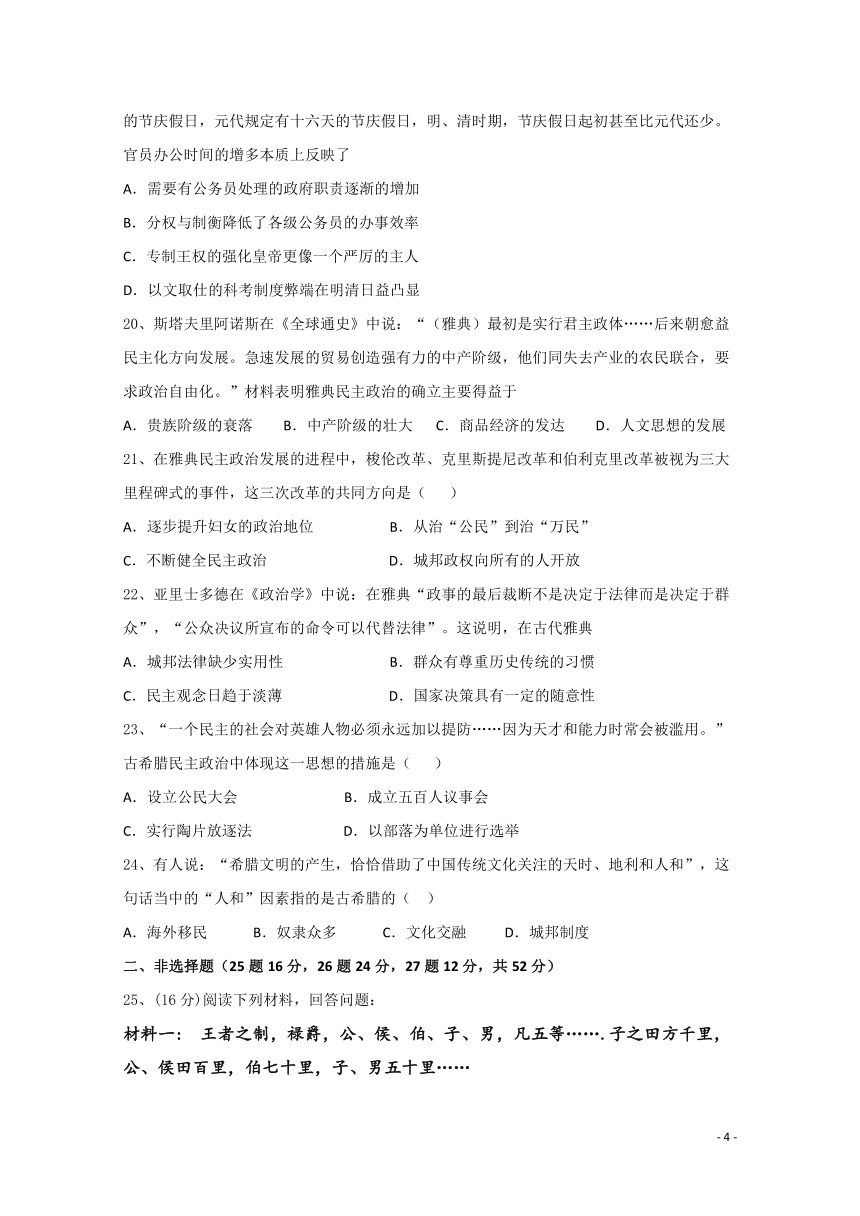 的节庆假日，元代规定有十六天的节庆假日，明、清时期，节庆假日起初甚至比元代还少。官员办公时间的增多本质上反映了

A．需要有公务员处理的政府职责逐渐的增加

B．分权与制衡降低了各级公务员的办事效率

C．专制王权的强化皇帝更像一个严厉的主人

D．以文取仕的科考制度弊端在明清日益凸显

20、斯塔夫里阿诺斯在《全球通史》中说：“（雅典）最初是实行君主政体……后来朝愈益民主化方向发展。急速发展的贸易创造强有力的中产阶级，他们同失去产业的农民联合，要求政治自由化。”材料表明雅典民主政治的确立主要得益于

A．贵族阶级的衰落　　B．中产阶级的壮大　　C．商品经济的发达　　D．人文思想的发展

21、在雅典民主政治发展的进程中，梭伦改革、克里斯提尼改革和伯利克里改革被视为三大里程碑式的事件，这三次改革的共同方向是（　　）

A．逐步提升妇女的政治地位　　B．从治“公民”到治“万民”

C．不断健全民主政治　　D．城邦政权向所有的人开放

22、亚里士多德在《政治学》中说：在雅典“政事的最后裁断不是决定于法律而是决定于群众”，“公众决议所宣布的命令可以代替法律”。这说明，在古代雅典

A．城邦法律缺少实用性　　B．群众有尊重历史传统的习惯

C．民主观念日趋于淡薄　　D．国家决策具有一定的随意性

23、“一个民主的社会对英雄人物必须永远加以提防……因为天才和能力时常会被滥用。”古希腊民主政治中体现这一思想的措施是（　　）

A．设立公民大会　　B．成立五百人议事会

C．实行陶片放逐法　　D．以部落为单位进行选举

24、有人说：“希腊文明的产生，恰恰借助了中国传统文化关注的天时、地利和人和”，这句话当中的“人和”因素指的是古希腊的（　）

A．海外移民　　B．奴隶众多　　C．文化交融　　D．城邦制度

二、非选择题（25 题 16 分，26 题 24 分，27 题 12 分，共 52 分）

25、(16 分)阅读下列材料，回答问题：

材料一：　王者之制，禄爵，公、侯、伯、子、男，凡五等…….子之田方千里，公、侯田百里，伯七十里，子、男五十里……

- 4 -